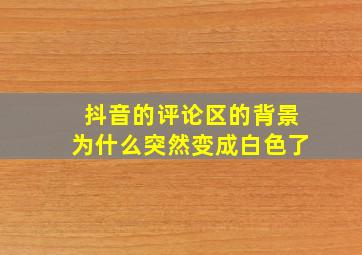 抖音的评论区的背景
为什么突然变成白色了